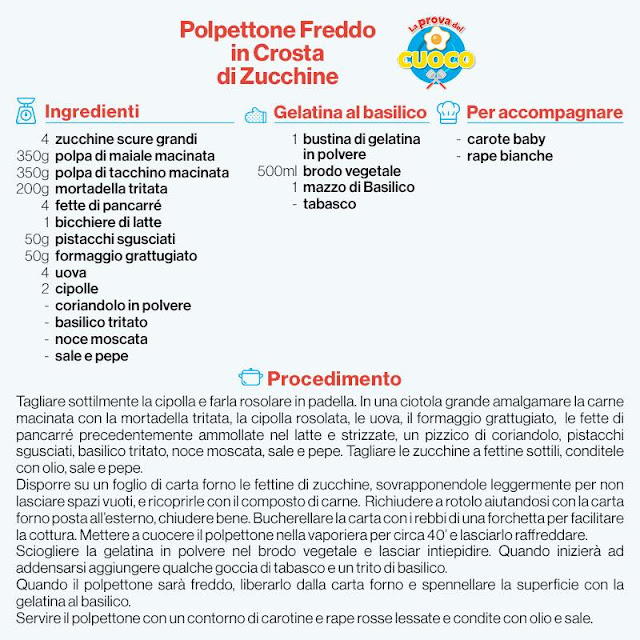 Polpettone Freddo in Crosta di Zucchine

La prova del CUOCO

Ingredienti
4 zucchine scure grandi
350g polpa di maiale macinata
350g polpa di tacchino macinata
200g mortadella tritata
4 fette di pancarré
1 bicchiere di latte
50g pistacchi sgusciati
50g formaggio grattugiato
4 uova
2 cipolle
- coriandolo in polvere
- basilico tritato
- noce moscata
- sale e pepe

Gelatina al basilico
1 bustina di gelatina in polvere
500ml brodo vegetale
1 mazzo di Basilico
- tabasco

Per accompagnare
- carote baby
- rape bianche

Procedimento
Tagliare sottilmente la cipolla e farla rosolare in padella. In una ciotola grande amalgamare la carne macinata con la mortadella tritata, la cipolla rosolata, le uova, il formaggio grattugiato, le fette di pancarré precedentemente ammollate nel latte e strizzate, un pizzico di coriandolo, pistacchi sgusciati, basilico tritato, noce moscata, sale e pepe. Tagliare le zucchine a fettine sottili, conditele con olio, sale e pepe.
Disporre su un foglio di carta forno le fettine di zucchine, sovrapponendole leggermente per non lasciare spazi vuoti, e ricoprirle con il composto di carne. Richiudere a rotolo aiutandosi con la carta forno posta all'esterno, chiudere bene. Bucherellare la carta con i rebbi di una forchetta per facilitare la cottura. Mettere a cuocere il polpettone nella vaporiera per circa 40' e lasciarlo raffreddare.
Sciogliere la gelatina in polvere nel brodo vegetale e lasciar intiepidire. Quando inizierà ad addensarsi aggiungere qualche goccia di tabasco e un trito di basilico.
Quando il polpettone sarà freddo, liberarlo dalla carta forno e spennellare la superficie con la gelatina al basilico.
Servire il polpettone con un contorno di carotine e rape rosse lessate e condite con olio e sale.